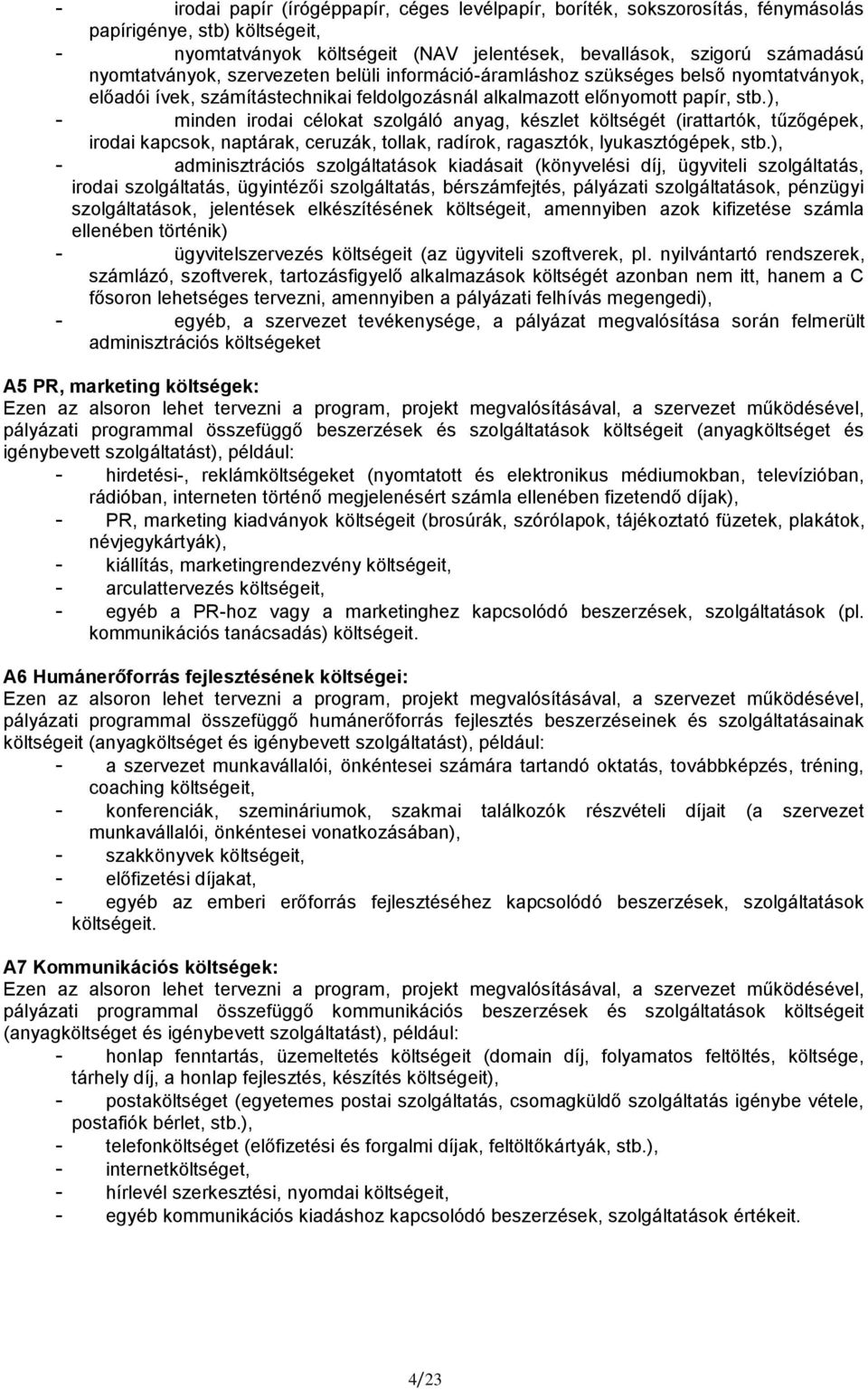 - irodai papír (írógéppapír, céges levélpapír, boríték, sokszorosítás, fénymásolás papírigénye, stb) költségeit,
- nyomtatványok költségeit (NAV jelentések, bevallások, szigorú számadású nyomtatványok, szervezeten belüli információ-áramláshoz szükséges belső nyomtatványok, előadói ívek, számítástechnikai feldolgozásnál alkalmazott előnyomott papír, stb.),
- minden irodai célokat szolgáló anyag, készlet költségét (irattartók, tűzőgépek, irodai kapcsok, naptárak, ceruzák, tollak, radírok, ragasztók, lyukasztógépek, stb.),
- adminisztrációs szolgáltatások kiadásait (könyvelési díj, ügyviteli szolgáltatás, irodai szolgáltatás, ügyintézői szolgáltatás, bérszámfejtés, pályázati szolgáltatások, pénzügyi szolgáltatások, jelentések elkészítésének költségeit, amennyiben azok kifizetése számla ellenében történik)
- ügyvitelszervezés költségeit (az ügyviteli szoftverek, pl. nyilvántartó rendszerek, számlázó, szoftverek, tartozásfigyelő alkalmazások költségét azonban nem itt, hanem a C fősoron lehetséges tervezni, amennyiben a pályázati felhívás megengedi),
- egyéb, a szervezet tevékenysége, a pályázat megvalósítása során felmerült adminisztrációs költségeket

A5 PR, marketing költségek:
Ezen az alsoron lehet tervezni a program, projekt megvalósításával, a szervezet működésével, pályázati programmal összefüggő beszerzések és szolgáltatások költségeit (anyagköltséget és igénybevett szolgáltatást), például:
- hirdetési-, reklámköltségeket (nyomtatott és elektronikus médiumokban, televízióban, rádióban, interneten történő megjelenésért számla ellenében fizetendő díjak),
- PR, marketing kiadványok költségeit (brosúrák, szórólapok, tájékoztató füzetek, plakátok, névjegykártyák),
- kiállítás, marketingrendezvény költségeit,
- arculattervezés költségeit,
- egyéb a PR-hoz vagy a marketinghez kapcsolódó beszerzések, szolgáltatások (pl. kommunikációs tanácsadás) költségeit.

A6 Humánerőforrás fejlesztésének költségei:
Ezen az alsoron lehet tervezni a program, projekt megvalósításával, a szervezet működésével, pályázati programmal összefüggő humánerőforrás fejlesztés beszerzéseinek és szolgáltatásainak költségeit (anyagköltséget és igénybevett szolgáltatást), például:
- a szervezet munkavállalói, önkéntesei számára tartandó oktatás, továbbképzés, tréning, coaching költségeit,
- konferenciák, szemináriumok, szakmai találkozók részvételi díjait (a szervezet munkavállalói, önkéntesei vonatkozásában),
- szakkönyvek költségeit,
- előfizetési díjakat,
- egyéb az emberi erőforrás fejlesztéséhez kapcsolódó beszerzések, szolgáltatások költségeit.

A7 Kommunikációs költségek:
Ezen az alsoron lehet tervezni a program, projekt megvalósításával, a szervezet működésével, pályázati programmal összefüggő kommunikációs beszerzések és szolgáltatások költségeit (anyagköltséget és igénybevett szolgáltatást), például:
- honlap fenntartás, üzemeltetés költségeit (domain díj, folyamatos feltöltés, költsége, tárhely díj, a honlap fejlesztés, készítés költségeit),
- postaköltséget (egyetemes postai szolgáltatás, csomagküldő szolgáltatás igénybe vétele, postafiók bérlet, stb.),
- telefonköltséget (előfizetési és forgalmi díjak, feltöltőkártyák, stb.),
- internetköltséget,
- hírlevél szerkesztési, nyomdai költségeit,
- egyéb kommunikációs kiadáshoz kapcsolódó beszerzések, szolgáltatások értékeit.

4/23